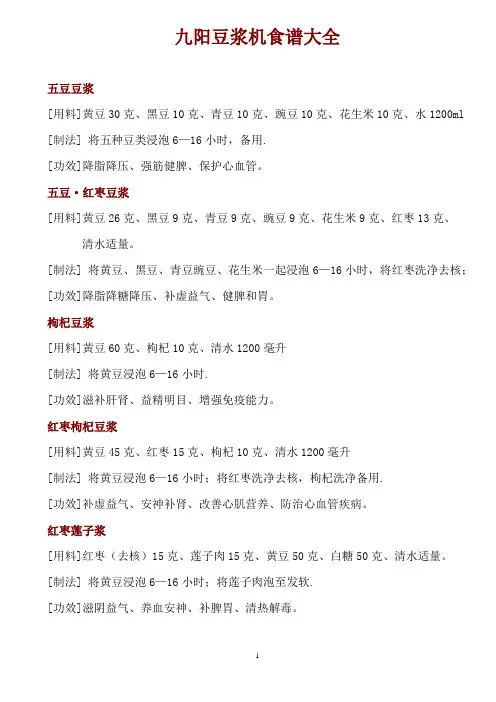 九阳豆浆机食谱大全

五豆豆浆

[用料]黄豆 30 克、黑豆 10 克、青豆 10 克、豌豆 10 克、花生米 10 克、水 1200ml

[制法] 将五种豆类浸泡 6—16 小时，备用.

[功效]降脂降压、强筋健脾、保护心血管。

五豆·红枣豆浆

[用料]黄豆 26 克、黑豆 9 克、青豆 9 克、豌豆 9 克、花生米 9 克、红枣 13 克、清水适量。

[制法] 将黄豆、黑豆、青豆豌豆、花生米一起浸泡 6—16 小时，将红枣洗净去核；

[功效]降脂降糖降压、补虚益气、健脾和胃。

枸杞豆浆

[用料]黄豆 60 克、枸杞 10 克、清水 1200 毫升

[制法] 将黄豆浸泡 6—16 小时.

[功效]滋补肝肾、益精明目、增强免疫能力。

红枣枸杞豆浆

[用料]黄豆 45 克、红枣 15 克、枸杞 10 克、清水 1200 毫升

[制法] 将黄豆浸泡 6—16 小时；将红枣洗净去核，枸杞洗净备用.

[功效]补虚益气、安神补肾、改善心肌营养、防治心血管疾病。

红枣莲子浆

[用料]红枣（去核）15 克、莲子肉 15 克、黄豆 50 克、白糖 50 克、清水适量。

[制法] 将黄豆浸泡 6—16 小时；将莲子肉泡至发软.

[功效]滋阴益气、养血安神、补脾胃、清热解毒。

1